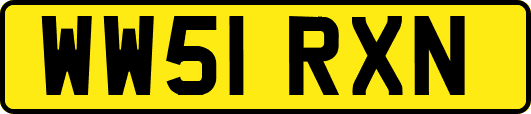 WW51 RXN